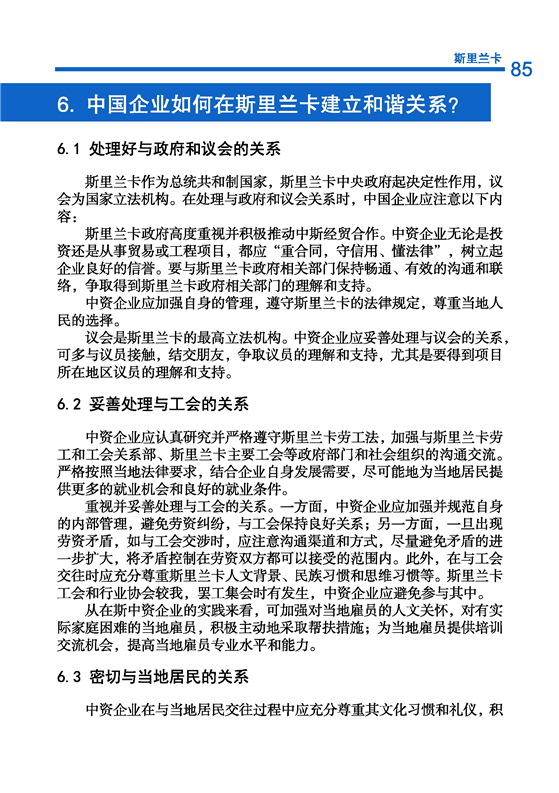 斯里兰卡 85

6. 中国企业如何在斯里兰卡建立和谐关系？

6.1 处理好与政府和议会的关系

斯里兰卡作为总统共和制国家，斯里兰卡中央政府起决定性作用，议会为国家立法机构。在处理与政府和议会关系时，中国企业应注意以下内容：

斯里兰卡政府高度重视并积极推动中斯经贸合作。中资企业无论是投资还是从事贸易或工程项目，都应“重合同，守信用、懂法律”，树立起企业良好的信誉。要与斯里兰卡政府相关部门保持畅通、有效的沟通和联络，争取得到斯里兰卡政府相关部门的理解和支持。

中资企业应加强自身的管理，遵守斯里兰卡的法律规定，尊重当地人民的选择。

议会是斯里兰卡的最高立法机构。中资企业应妥善处理与议会的关系，可多与议员接触，结交朋友，争取议员的理解和支持，尤其是要得到项目所在地区议员的理解和支持。

6.2 妥善处理与工会的关系

中资企业应认真研究并严格遵守斯里兰卡劳工法，加强与斯里兰卡劳工和工会关系部、斯里兰卡主要工会等政府部门和社会组织的沟通交流。严格按照当地法律要求，结合企业自身发展需要，尽可能地为当地居民提供更多的就业机会和良好的就业条件。

重视并妥善处理与工会的关系。一方面，中资企业应加强并规范自身的内部管理，避免劳资纠纷，与工会保持良好关系；另一方面，一旦出现劳资矛盾，如与工会交涉时，应注意沟通渠道和方式，尽量避免矛盾的进一步扩大，将矛盾控制在劳资双方都可以接受的范围内。此外，在与工会交往时应充分尊重斯里兰卡人文背景、民族习惯和思维习惯等。斯里兰卡工会和行业协会较我，罢工集会时有发生，中资企业应避免参与其中。

从在斯中资企业的实践来看，可加强对当地雇员的人文关怀，对有实际家庭困难的当地雇员，积极主动地采取帮扶措施；为当地雇员提供培训交流机会，提高当地雇员专业水平和能力。

6.3 密切与当地居民的关系

中资企业在与当地居民交往过程中应充分尊重其文化习惯和礼仪，积